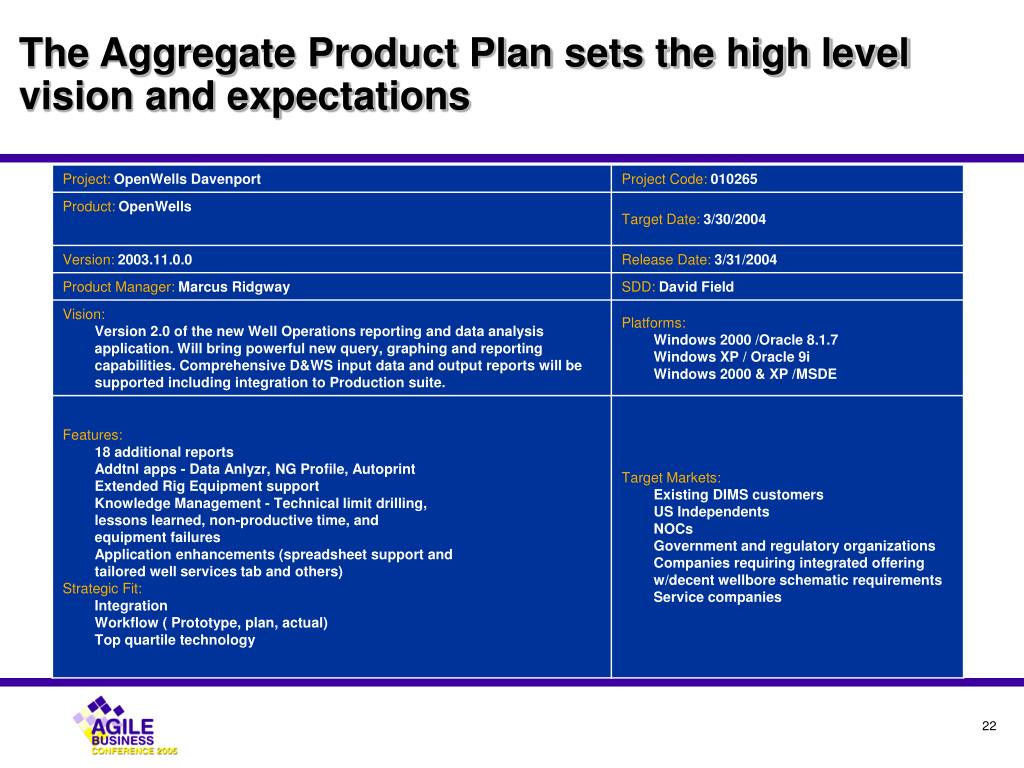 The Aggregate Product Plan sets the high level vision and expectations

| Project: OpenWells Davenport | Project Code: 010265 |
|---|---|
| Product: OpenWells | Target Date: 3/30/2004 |
| Version: 2003.11.0.0 | Release Date: 3/31/2004 |
| Product Manager: Marcus Ridgway | SDD: David Field |
| Vision: Version 2.0 of the new Well Operations reporting and data analysis application. Will bring powerful new query, graphing and reporting capabilities. Comprehensive D&WS input data and output reports will be supported including integration to Production suite. | Platforms: Windows 2000 /Oracle 8.1.7 Windows XP / Oracle 9i Windows 2000 & XP /MSDE |
| Features: 18 additional reports Addtnl apps - Data Anlyzr, NG Profile, Autoprint Extended Rig Equipment support Knowledge Management - Technical limit drilling, lessons learned, non-productive time, and equipment failures Application enhancements (spreadsheet support and tailored well services tab and others) Strategic Fit: Integration Workflow ( Prototype, plan, actual) Top quartile technology | Target Markets: Existing DIMS customers US Independents NOCs Government and regulatory organizations Companies requiring integrated offering w/decent wellbore schematic requirements Service companies |

AGILE BUSINESS CONFERENCE 2005

22